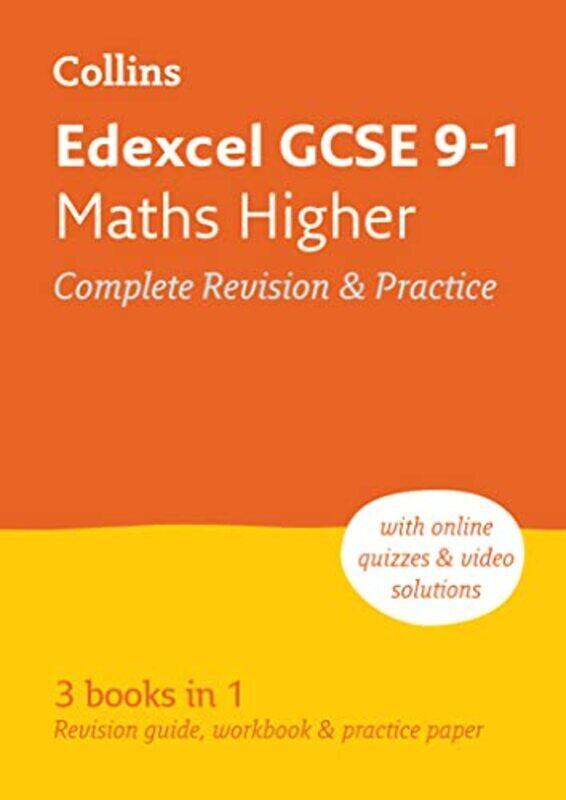 Collins

Edexcel GCSE 9-1
Maths Higher
Complete Revision & Practice

with online quizzes & video solutions

3 books in 1
Revision guide, workbook & practice paper